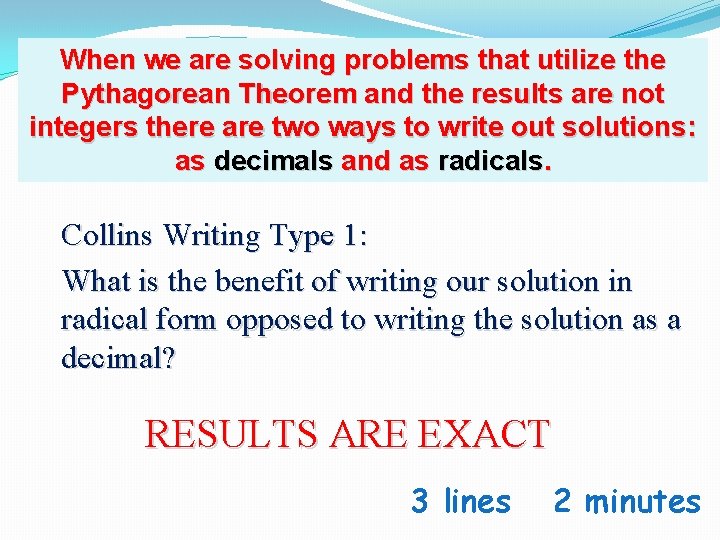 When we are solving problems that utilize the Pythagorean Theorem and the results are not integers there are two ways to write out solutions: as decimals and as radicals.

Collins Writing Type 1:

What is the benefit of writing our solution in radical form opposed to writing the solution as a decimal?

RESULTS ARE EXACT

3 lines 2 minutes